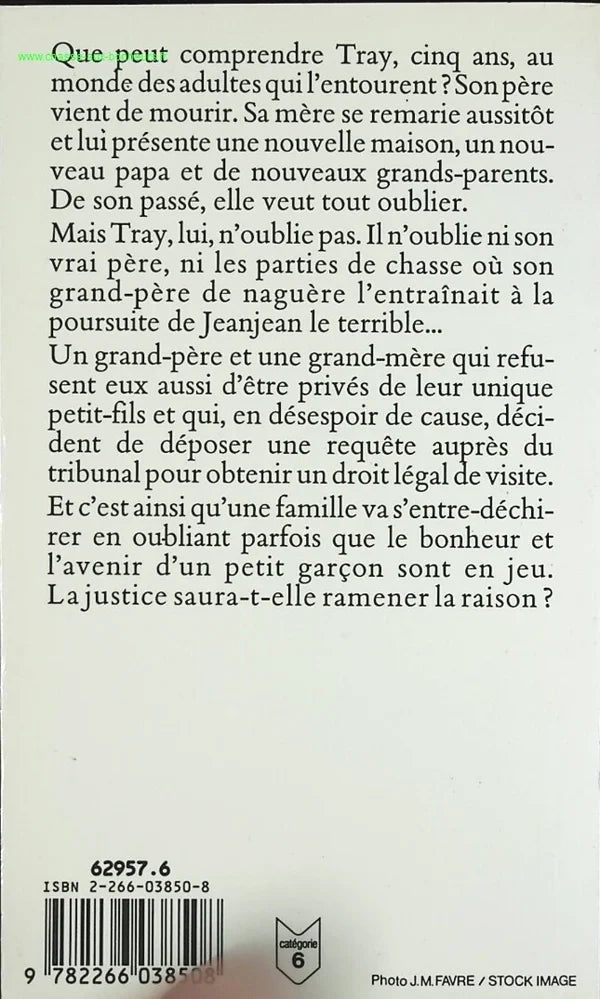 Que peut comprendre Tray, cinq ans, au monde des adultes qui l'entourent ? Son père vient de mourir. Sa mère se remarie aussitôt et lui présente une nouvelle maison, un nouveau papa et de nouveaux grands-parents. De son passé, elle veut tout oublier.
Mais Tray, lui, n'oublie pas. Il n'oublie ni son vrai père, ni les parties de chasse où son grand-père de naguère l'entraînait à la poursuite de Jeanjean le terrible...
Un grand-père et une grand-mère qui refusent eux aussi d'être privés de leur unique petit-fils et qui, en désespoir de cause, décident de déposer une requête auprès du tribunal pour obtenir un droit légal de visite.
Et c'est ainsi qu'une famille va s'entre-déchirer en oubliant parfois que le bonheur et l'avenir d'un petit garçon sont en jeu. La justice saura-t-elle ramener la raison ?

62957.6
ISBN 2-266-03850-8

9 782266 038508

catégorie
6

Photo J.M.FAVRE / STOCK IMAGE